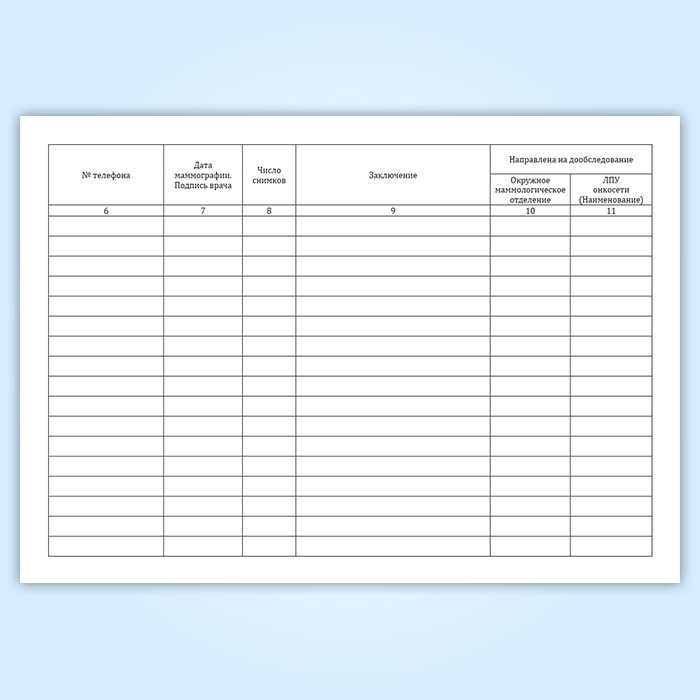 | № телефона | Дата маммографии. Подпись врача | Число снимков | Заключение | Направлена на дообследование: Окружное маммологическое отделение | Направлена на дообследование: ЛПУ онкосети (Наименование) |
|---|---|---|---|---|---|
| 6 | 7 | 8 | 9 | 10 | 11 |
| | | | | | |
| | | | | | |
| | | | | | |
| | | | | | |
| | | | | | |
| | | | | | |
| | | | | | |
| | | | | | |
| | | | | | |
| | | | | | |
| | | | | | |
| | | | | | |
| | | | | | |
| | | | | | |
| | | | | | |
| | | | | | |
| | | | | | |